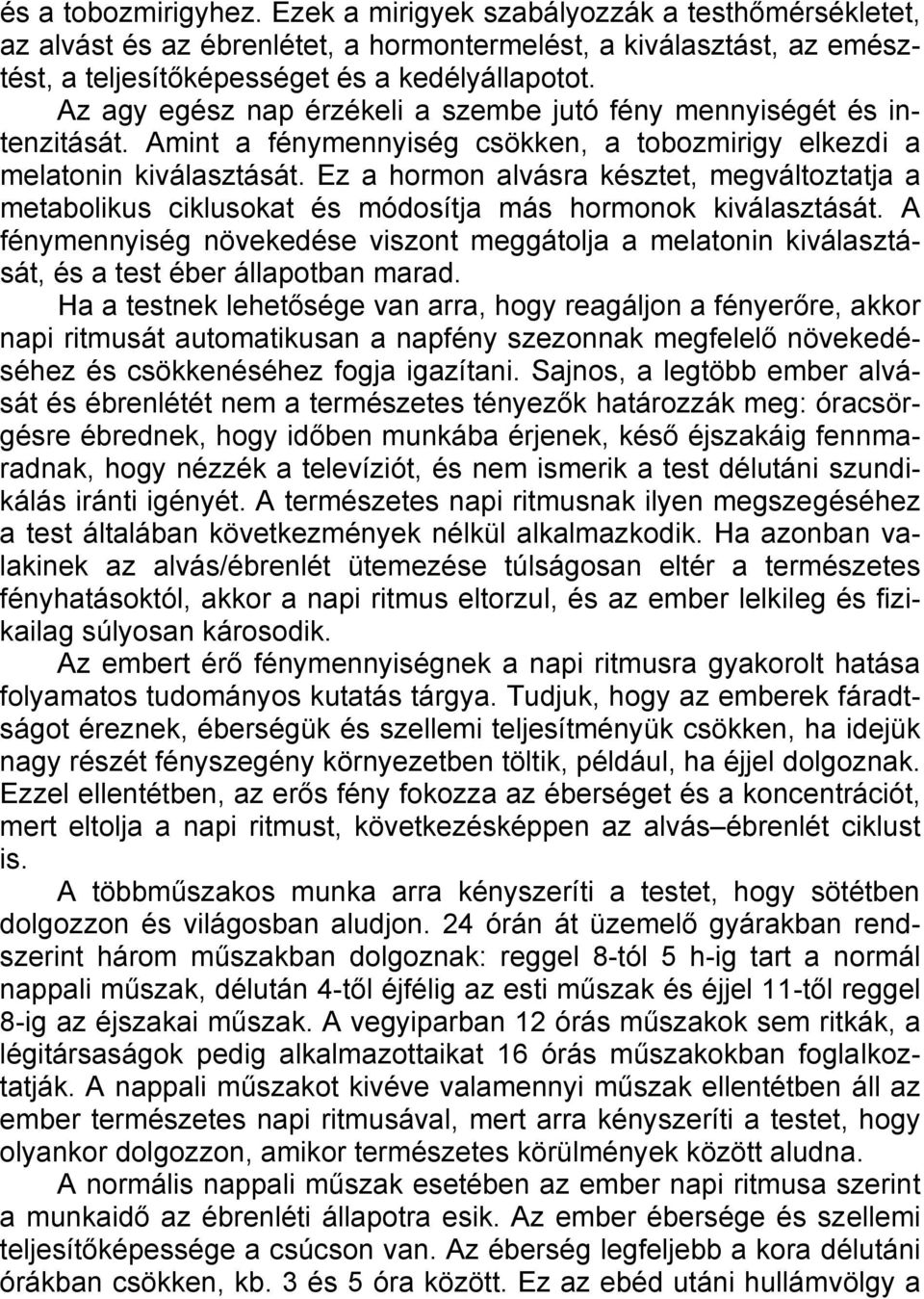 és a tobozmirigyhez. Ezek a mirigyek szabályozzák a testhőmérsékletet, az alvást és az ébrenlétet, a hormontermelést, a kiválasztást, az emésztést, a teljesítőképességet és a kedélyállapotot.

Az agy egész nap érzékeli a szembe jutó fény mennyiségét és intenzitását. Amint a fénymennyiség csökken, a tobozmirigy elkezdi a melatonin kiválasztását. Ez a hormon alvásra késztet, megváltoztatja a metabolikus ciklusokat és módosítja más hormonok kiválasztását. A fénymennyiség növekedése viszont meggátolja a melatonin kiválasztását, és a test éber állapotban marad.

Ha a testnek lehetősége van arra, hogy reagáljon a fényerőre, akkor napi ritmusát automatikusan a napfény szezonnak megfelelő növekedéséhez és csökkenéséhez fogja igazítani. Sajnos, a legtöbb ember alvását és ébrenlétét nem a természetes tényezők határozzák meg: óracsörgésre ébrednek, hogy időben munkába érjenek, késő éjszakáig fennmaradnak, hogy nézzék a televíziót, és nem ismerik a test délutáni szundikálás iránti igényét. A természetes napi ritmusnak ilyen megszegéséhez a test általában következmények nélkül alkalmazkodik. Ha azonban valakinek az alvás/ébrenlét ütemezése túlságosan eltér a természetes fényhatásoktól, akkor a napi ritmus eltorzul, és az ember lelkileg és fizikailag súlyosan károsodik.

Az embert érő fénymennyiségnek a napi ritmusra gyakorolt hatása folyamatos tudományos kutatás tárgya. Tudjuk, hogy az emberek fáradtságot éreznek, éberségük és szellemi teljesítményük csökken, ha idejük nagy részét fényszegény környezetben töltik, például, ha éjjel dolgoznak. Ezzel ellentétben, az erős fény fokozza az éberséget és a koncentrációt, mert eltolja a napi ritmust, következésképpen az alvás–ébrenlét ciklust is.

A többműszakos munka arra kényszeríti a testet, hogy sötétben dolgozzon és világosban aludjon. 24 órán át üzemelő gyárakban rendszerint három műszakban dolgoznak: reggel 8-tól 5 h-ig tart a normál nappali műszak, délután 4-től éjfélig az esti műszak és éjjel 11-től reggel 8-ig az éjszakai műszak. A vegyiparban 12 órás műszakok sem ritkák, a légitársaságok pedig alkalmazottaikat 16 órás műszakokban foglalkoztatják. A nappali műszakot kivéve valamennyi műszak ellentétben áll az ember természetes napi ritmusával, mert arra kényszeríti a testet, hogy olyankor dolgozzon, amikor természetes körülmények között aludna.

A normális nappali műszak esetében az ember napi ritmusa szerint a munkaidő az ébrenléti állapotra esik. Az ember ébersége és szellemi teljesítőképessége a csúcson van. Az éberség legfeljebb a kora délutáni órákban csökken, kb. 3 és 5 óra között. Ez az ebéd utáni hullámvölgy a